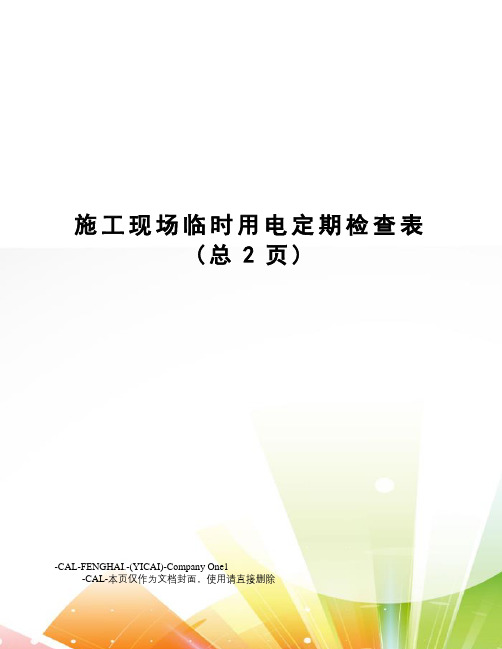 施工现场临时用电定期检查表
（总 2 页）

-CAL-FENGHAI.-(YICAI)-Company One1
-CAL-本页仅作为文档封面，使用请直接删除